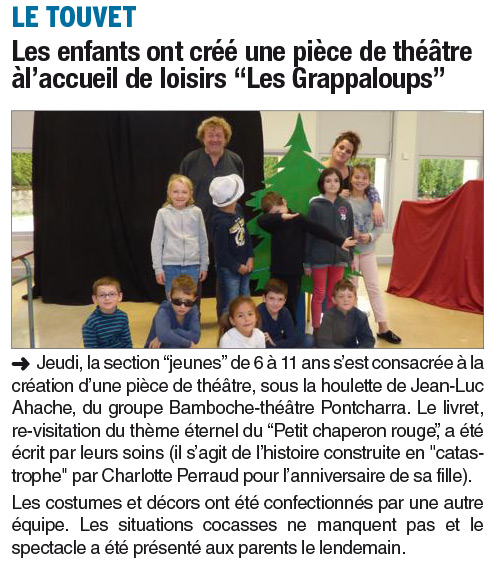 LE TOUVET

Les enfants ont créé une pièce de théâtre àl'accueil de loisirs "Les Grappaloups"

➜ Jeudi, la section "jeunes" de 6 à 11 ans s'est consacrée à la création d'une pièce de théâtre, sous la houlette de Jean-Luc Ahache, du groupe Bamboche-théâtre Pontcharra. Le livret, re-visitation du thème éternel du "Petit chaperon rouge", a été écrit par leurs soins (il s'agit de l'histoire construite en "catastrophe" par Charlotte Perraud pour l'anniversaire de sa fille).

Les costumes et décors ont été confectionnés par une autre équipe. Les situations cocasses ne manquent pas et le spectacle a été présenté aux parents le lendemain.